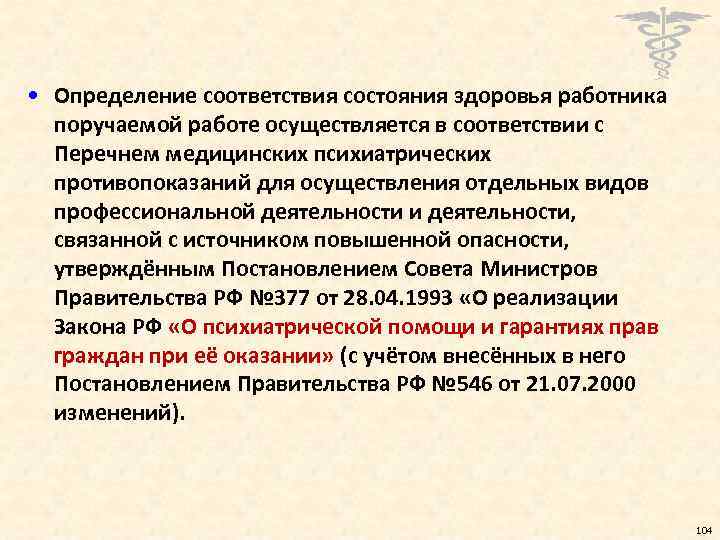 • Определение соответствия состояния здоровья работника поручаемой работе осуществляется в соответствии с Перечнем медицинских психиатрических противопоказаний для осуществления отдельных видов профессиональной деятельности и деятельности, связанной с источником повышенной опасности, утверждённым Постановлением Совета Министров Правительства РФ №377 от 28.04.1993 «О реализации Закона РФ «О психиатрической помощи и гарантиях прав граждан при её оказании» (с учётом внесённых в него Постановлением Правительства РФ №546 от 21.07.2000 изменений).

104